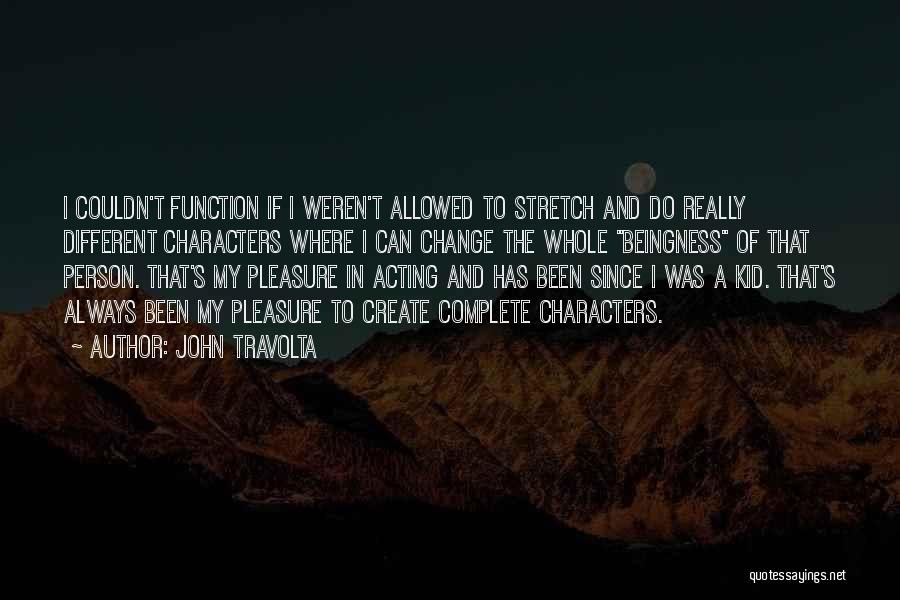 I COULDN'T FUNCTION IF I WEREN'T ALLOWED TO STRETCH AND DO REALLY DIFFERENT CHARACTERS WHERE I CAN CHANGE THE WHOLE "BEINGNESS" OF THAT PERSON. THAT'S MY PLEASURE IN ACTING AND HAS BEEN SINCE I WAS A KID. THAT'S ALWAYS BEEN MY PLEASURE TO CREATE COMPLETE CHARACTERS.

~ AUTHOR: JOHN TRAVOLTA

quotessayings.net